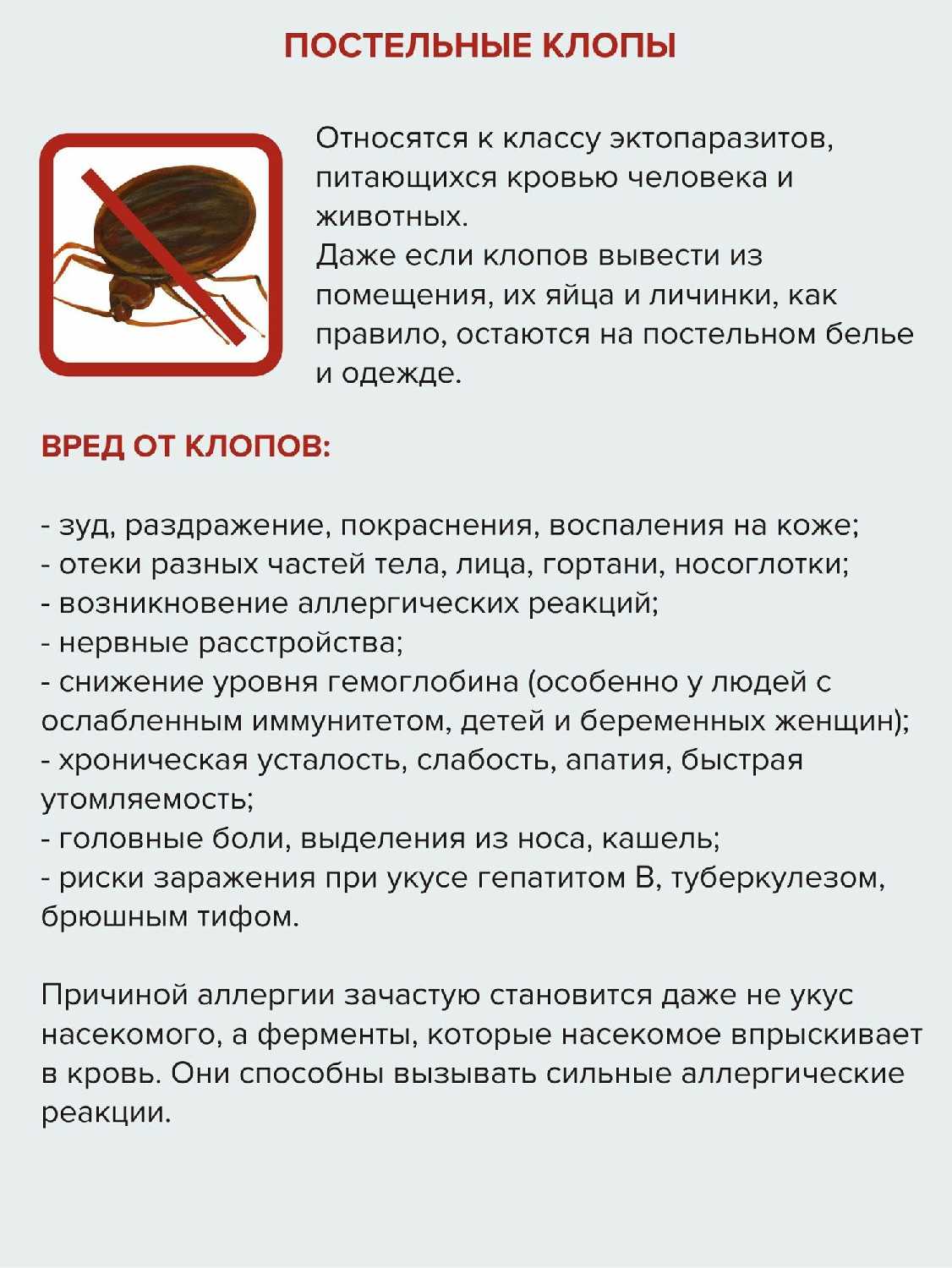 ПОСТЕЛЬНЫЕ КЛОПЫ

Относятся к классу эктопаразитов, питающихся кровью человека и животных.
Даже если клопов вывести из помещения, их яйца и личинки, как правило, остаются на постельном белье и одежде.

ВРЕД ОТ КЛОПОВ:

- зуд, раздражение, покраснения, воспаления на коже;
- отеки разных частей тела, лица, гортани, носоглотки;
- возникновение аллергических реакций;
- нервные расстройства;
- снижение уровня гемоглобина (особенно у людей с ослабленным иммунитетом, детей и беременных женщин);
- хроническая усталость, слабость, апатия, быстрая утомляемость;
- головные боли, выделения из носа, кашель;
- риски заражения при укусе гепатитом В, туберкулезом, брюшным тифом.

Причиной аллергии зачастую становится даже не укус насекомого, а ферменты, которые насекомое впрыскивает в кровь. Они способны вызывать сильные аллергические реакции.